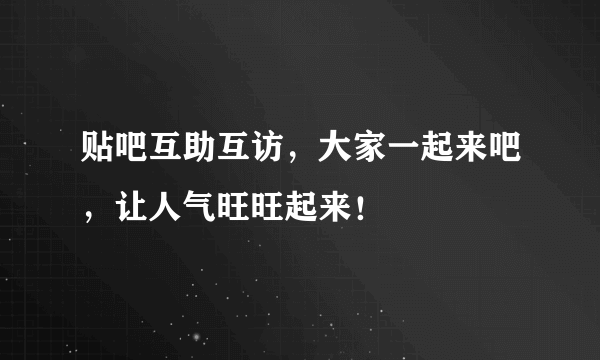 贴吧互助互访，大家一起来吧，让人气旺旺起来！